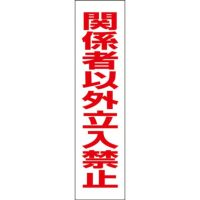 関係者以外立入禁止